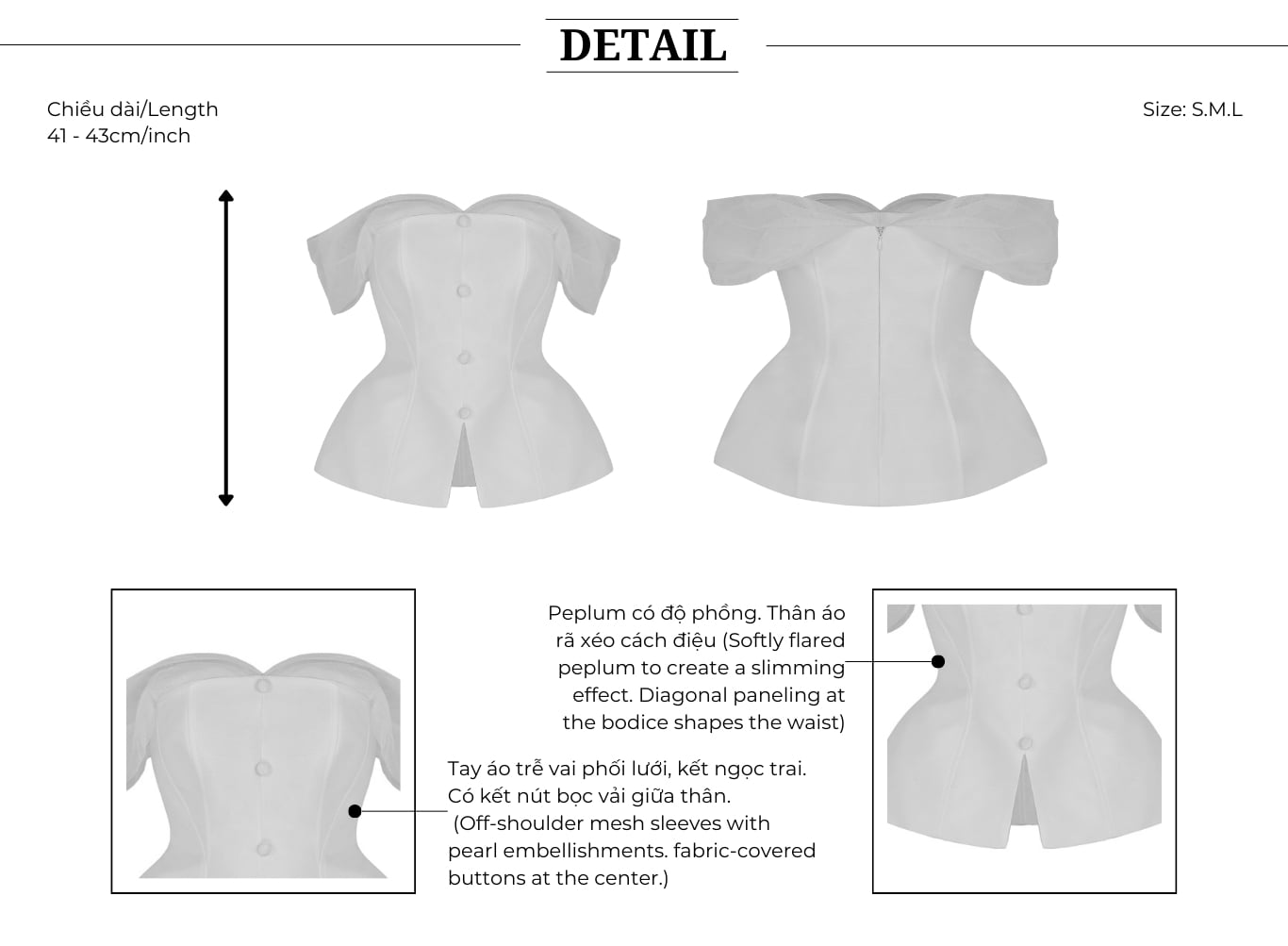 DETAIL

Chiều dài/Length
41 - 43cm/inch

Size: S.M.L

Peplum có độ phồng. Thân áo rã xéo cách điệu (Softly flared peplum to create a slimming effect. Diagonal paneling at the bodice shapes the waist)

Tay áo trễ vai phối lưới, kết ngọc trai. Có kết nút bọc vải giữa thân. (Off-shoulder mesh sleeves with pearl embellishments. fabric-covered buttons at the center.)